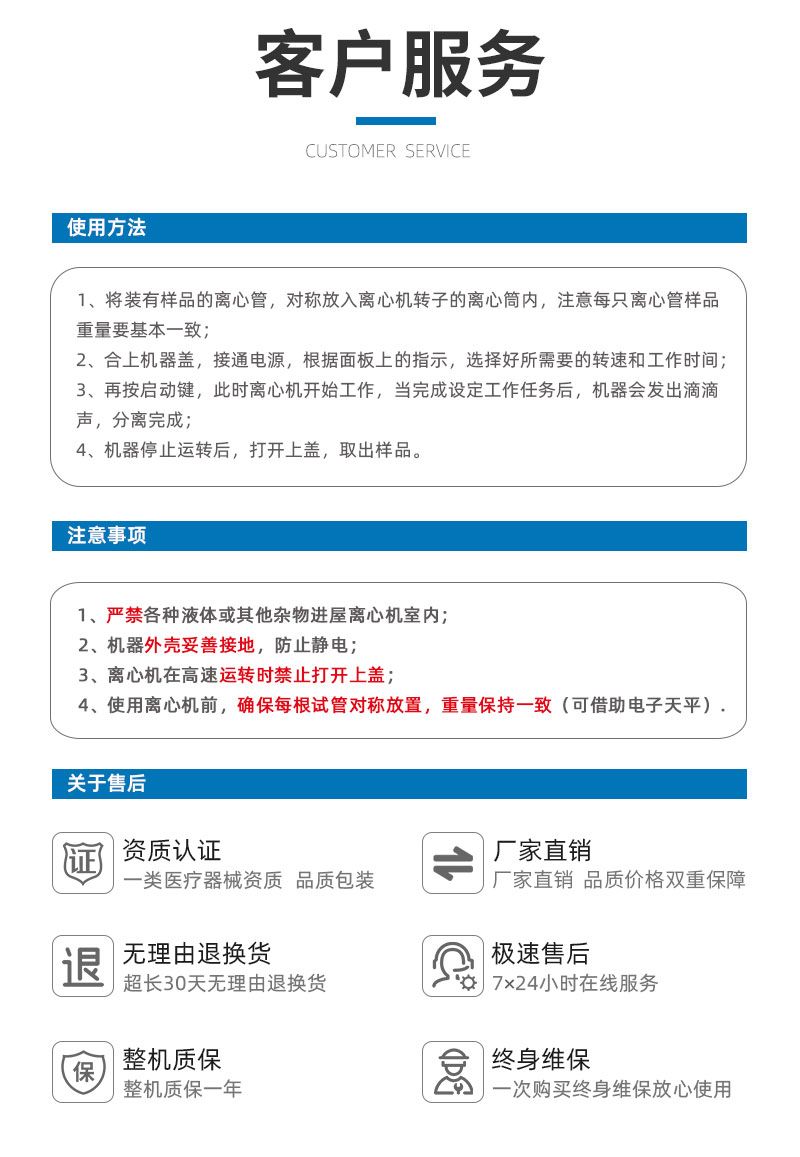 客户服务

CUSTOMER SERVICE

使用方法

1、将装有样品的离心管，对称放入离心机转子的离心筒内，注意每只离心管样品重量要基本一致；
2、合上机器盖，接通电源，根据面板上的指示，选择好所需要的转速和工作时间；
3、再按启动键，此时离心机开始工作，当完成设定工作任务后，机器会发出滴滴声，分离完成；
4、机器停止运转后，打开上盖，取出样品。

注意事项

1、严禁各种液体或其他杂物进屋离心机室内；
2、机器外壳妥善接地，防止静电；
3、离心机在高速运转时禁止打开上盖；
4、使用离心机前，确保每根试管对称放置，重量保持一致（可借助电子天平）.

关于售后

证
资质认证
一类医疗器械资质 品质包装

厂家直销
厂家直销 品质价格双重保障

退
无理由退换货
超长30天无理由退换货

极速售后
7×24小时在线服务

保
整机质保
整机质保一年

终身维保
一次购买终身维保放心使用